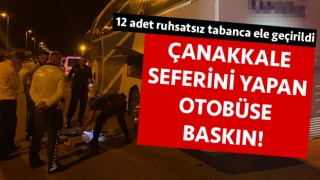 12 adet ruhsatsız tabanca ele geçirildi

ÇANAKKALE SEFERİNİ YAPAN OTOBÜSE BASKIN!